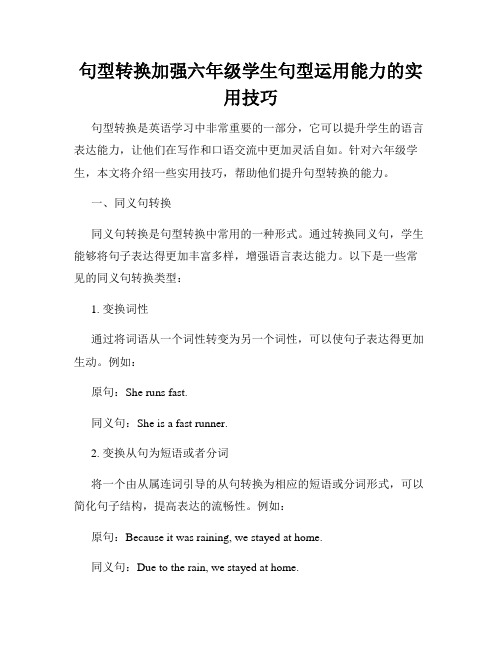 句型转换加强六年级学生句型运用能力的实用技巧

句型转换是英语学习中非常重要的一部分，它可以提升学生的语言表达能力，让他们在写作和口语交流中更加灵活自如。针对六年级学生，本文将介绍一些实用技巧，帮助他们提升句型转换的能力。

一、同义句转换

同义句转换是句型转换中常用的一种形式。通过转换同义句，学生能够将句子表达得更加丰富多样，增强语言表达能力。以下是一些常见的同义句转换类型：

1. 变换词性

通过将词语从一个词性转变为另一个词性，可以使句子表达得更加生动。例如：

原句：She runs fast.

同义句：She is a fast runner.

2. 变换从句为短语或者分词

将一个由从属连词引导的从句转换为相应的短语或分词形式，可以简化句子结构，提高表达的流畅性。例如：

原句：Because it was raining, we stayed at home.

同义句：Due to the rain, we stayed at home.